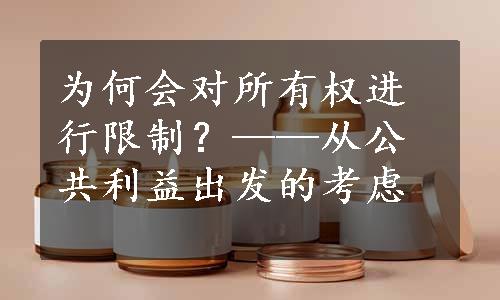 为何会对所有权进行限制？——从公共利益出发的考虑